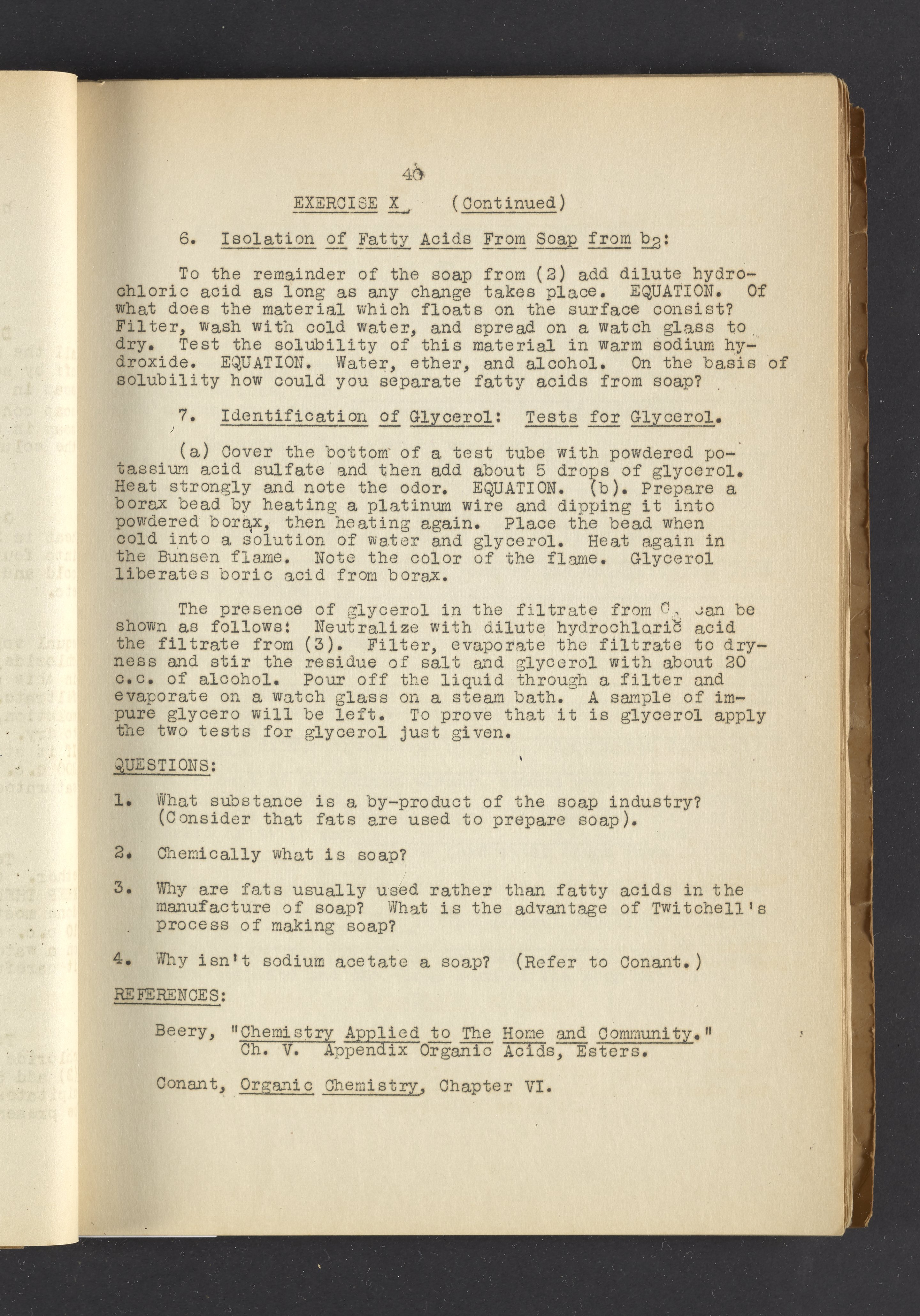 40

EXERCISE X (Continued)

6. Isolation of Fatty Acids From Soap from $b_2$:

To the remainder of the soap from (2) add dilute hydrochloric acid as long as any change takes place. EQUATION. Of what does the material which floats on the surface consist? Filter, wash with cold water, and spread on a watch glass to dry. Test the solubility of this material in warm sodium hydroxide. EQUATION. Water, ether, and alcohol. On the basis of solubility how could you separate fatty acids from soap?

7. Identification of Glycerol: Tests for Glycerol.

(a) Cover the bottom of a test tube with powdered potassium acid sulfate and then add about 5 drops of glycerol. Heat strongly and note the odor. EQUATION. (b). Prepare a borax bead by heating a platinum wire and dipping it into powdered borax, then heating again. Place the bead when cold into a solution of water and glycerol. Heat again in the Bunsen flame. Note the color of the flame. Glycerol liberates boric acid from borax.

The presence of glycerol in the filtrate from C, can be shown as follows: Neutralize with dilute hydrochloric acid the filtrate from (3). Filter, evaporate the filtrate to dryness and stir the residue of salt and glycerol with about 20 c.c. of alcohol. Pour off the liquid through a filter and evaporate on a watch glass on a steam bath. A sample of impure glycero will be left. To prove that it is glycerol apply the two tests for glycerol just given.

QUESTIONS:

1. What substance is a by-product of the soap industry? (Consider that fats are used to prepare soap).

2. Chemically what is soap?

3. Why are fats usually used rather than fatty acids in the manufacture of soap? What is the advantage of Twitchell's process of making soap?

4. Why isn't sodium acetate a soap? (Refer to Conant.)

REFERENCES:

Beery, "Chemistry Applied to The Home and Community." Ch. V. Appendix Organic Acids, Esters.

Conant, Organic Chemistry, Chapter VI.